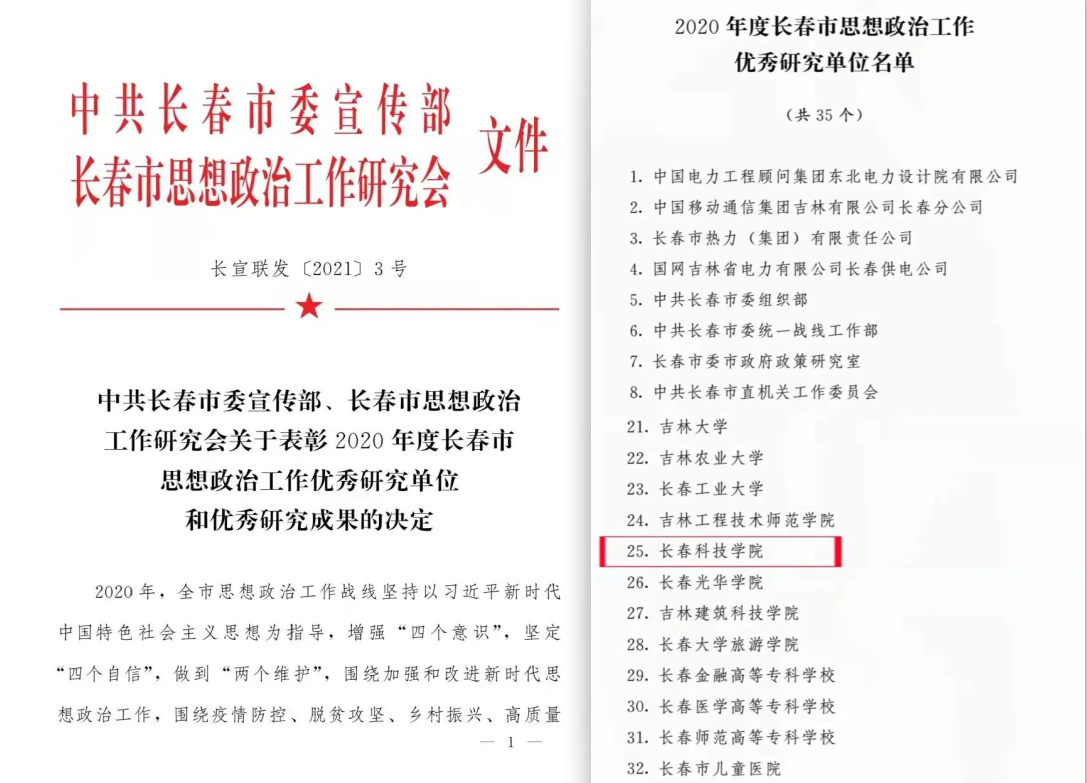 中共长春市委宣传部
长春市思想政治工作研究会
文件

长宣联发〔2021〕3号

中共长春市委宣传部、长春市思想政治工作研究会关于表彰2020年度长春市思想政治工作优秀研究单位和优秀研究成果的决定

2020年，全市思想政治工作战线坚持以习近平新时代中国特色社会主义思想为指导，增强“四个意识”，坚定“四个自信”，做到“两个维护”，围绕加强和改进新时代思想政治工作，围绕疫情防控、脱贫攻坚、乡村振兴、高质量

— 1 —

2020年度长春市思想政治工作
优秀研究单位名单

（共35个）

1. 中国电力工程顾问集团东北电力设计院有限公司
2. 中国移动通信集团吉林有限公司长春分公司
3. 长春市热力（集团）有限责任公司
4. 国网吉林省电力有限公司长春供电公司
5. 中共长春市委组织部
6. 中共长春市委统一战线工作部
7. 长春市委市政府政策研究室
8. 中共长春市直机关工作委员会
21. 吉林大学
22. 吉林农业大学
23. 长春工业大学
24. 吉林工程技术师范学院
25. 长春科技学院
26. 长春光华学院
27. 吉林建筑科技学院
28. 长春大学旅游学院
29. 长春金融高等专科学校
30. 长春医学高等专科学校
31. 长春师范高等专科学校
32. 长春市儿童医院